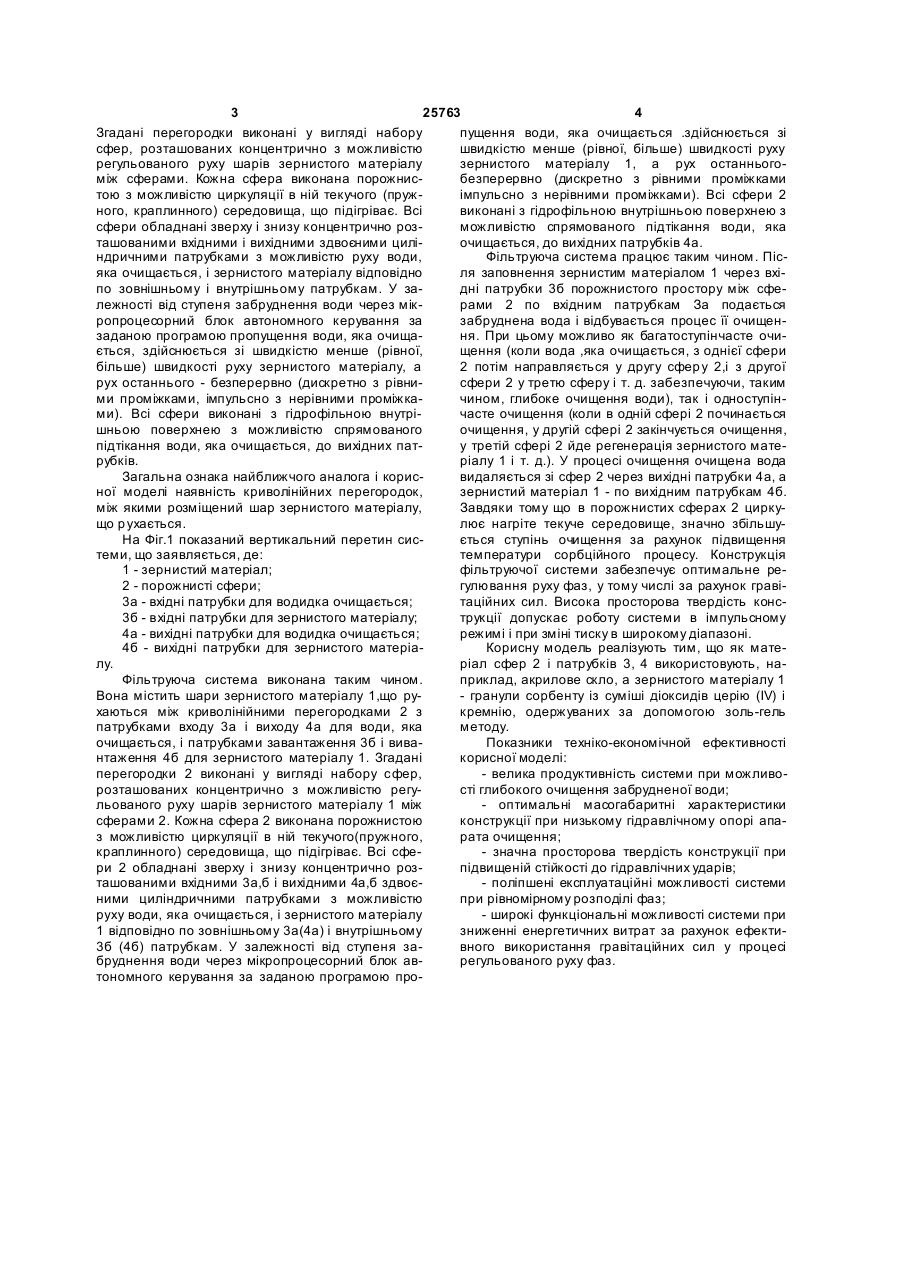 3 25763 4

Згадані перегородки виконані у вигляді набору сфер, розташованих концентрично з можливістю регульованого руху шарів зернистого матеріалу між сферами. Кожна сфера виконана порожнистою з можливістю циркуляції в ній текучого (пружного, краплинного) середовища, що підігріває. Всі сфери обладнані зверху і знизу концентрично розташованими вхідними і вихідними здвоєними циліндричними патрубками з можливістю руху води, яка очищається, і зернистого матеріалу відповідно по зовнішньому і внутрішньому патрубкам. У залежності від ступеня забруднення води через мікропроцесорний блок автономного керування за заданою програмою пропущення води, яка очищається, здійснюється зі швидкістю менше (рівної, більше) швидкості руху зернистого матеріалу, а рух останнього - безперервно (дискретно з рівними проміжками, імпульсно з нерівними проміжками). Всі сфери виконані з гідрофільною внутрішньою поверхнею з можливістю спрямованого підтікання води, яка очищається, до вихідних патрубків.

Загальна ознака найближчого аналога і корисної моделі наявність криволінійних перегородок, між якими розміщений шар зернистого матеріалу, що рухається.

На Фіг.1 показаний вертикальний перетин системи, що заявляється, де:

1 - зернистий матеріал;

2 - порожнисті сфери;

3а - вхідні патрубки для водидка очищається;

3б - вхідні патрубки для зернистого матеріалу;

4а - вихідні патрубки для водидка очищається;

4б - вихідні патрубки для зернистого матеріалу.

Фільтруюча система виконана таким чином. Вона містить шари зернистого матеріалу 1,що рухаються між криволінійними перегородками 2 з патрубками входу 3а і виходу 4а для води, яка очищається, і патрубками завантаження 3б і вивантаження 4б для зернистого матеріалу 1. Згадані перегородки 2 виконані у вигляді набору сфер, розташованих концентрично з можливістю регульованого руху шарів зернистого матеріалу 1 між сферами 2. Кожна сфера 2 виконана порожнистою з можливістю циркуляції в ній текучого(пружного, краплинного) середовища, що підігріває. Всі сфери 2 обладнані зверху і знизу концентрично розташованими вхідними 3а,б і вихідними 4а,б здвоєними циліндричними патрубками з можливістю руху води, яка очищається, і зернистого матеріалу 1 відповідно по зовнішньому 3а(4а) і внутрішньому 3б (4б) патрубкам. У залежності від ступеня забруднення води через мікропроцесорний блок автономного керування за заданою програмою пропущення води, яка очищається .здійснюється зі швидкістю менше (рівної, більше) швидкості руху зернистого матеріалу 1, а рух останнього-безперервно (дискретно з рівними проміжками імпульсно з нерівними проміжками). Всі сфери 2 виконані з гідрофільною внутрішньою поверхнею з можливістю спрямованого підтікання води, яка очищається, до вихідних патрубків 4а.

Фільтруюча система працює таким чином. Після заповнення зернистим матеріалом 1 через вхідні патрубки 3б порожнистого простору між сферами 2 по вхідним патрубкам 3а подається забруднена вода і відбувається процес її очищення. При цьому можливо як багатоступінчасте очищення (коли вода ,яка очищається, з однієї сфери 2 потім направляється у другу сферу 2,і з другої сфери 2 у третю сферу і т. д. забезпечуючи, таким чином, глибоке очищення води), так і одноступінчасте очищення (коли в одній сфері 2 починається очищення, у другій сфері 2 закінчується очищення, у третій сфері 2 йде регенерація зернистого матеріалу 1 і т. д.). У процесі очищення очищена вода видаляється зі сфер 2 через вихідні патрубки 4а, а зернистий матеріал 1 - по вихідним патрубкам 4б. Завдяки тому що в порожнистих сферах 2 циркулює нагріте текуче середовище, значно збільшується ступінь очищення за рахунок підвищення температури сорбційного процесу. Конструкція фільтруючої системи забезпечує оптимальне регулювання руху фаз, у тому числі за рахунок гравітаційних сил. Висока просторова твердість конструкції допускає роботу системи в імпульсному режимі і при зміні тиску в широкому діапазоні.

Корисну модель реалізують тим, що як матеріал сфер 2 і патрубків 3, 4 використовують, наприклад, акрилове скло, а зернистого матеріалу 1 - гранули сорбенту із суміші діоксидів церію (IV) і кремнію, одержуваних за допомогою золь-гель методу.

Показники техніко-економічної ефективності корисної моделі:

- велика продуктивність системи при можливості глибокого очищення забрудненої води;

- оптимальні масогабаритні характеристики конструкції при низькому гідравлічному опорі апарата очищення;

- значна просторова твердість конструкції при підвищеній стійкості до гідравлічних ударів;

- поліпшені експлуатаційні можливості системи при рівномірному розподілі фаз;

- широкі функціональні можливості системи при зниженні енергетичних витрат за рахунок ефективного використання гравітаційних сил у процесі регульованого руху фаз.